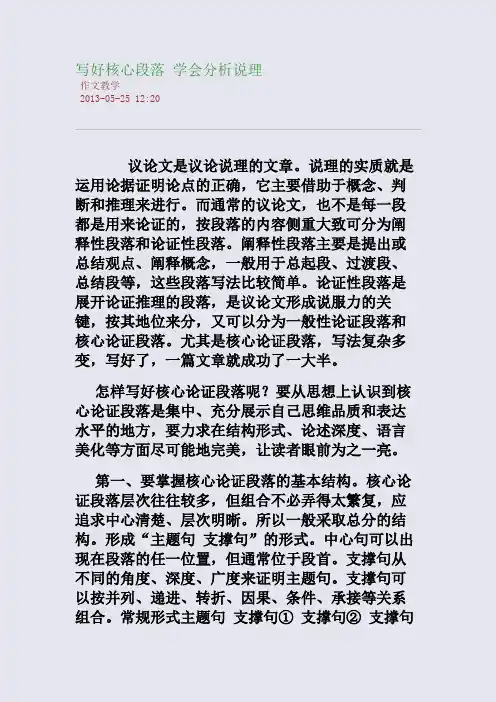 写好核心段落 学会分析说理
作文教学
2013-05-25 12:20

议论文是议论说理的文章。说理的实质就是运用论据证明论点的正确，它主要借助于概念、判断和推理来进行。而通常的议论文，也不是每一段都是用来论证的，按段落的内容侧重大致可分为阐释性段落和论证性段落。阐释性段落主要是提出或总结观点、阐释概念，一般用于总起段、过渡段、总结段等，这些段落写法比较简单。论证性段落是展开论证推理的段落，是议论文形成说服力的关键，按其地位来分，又可以分为一般性论证段落和核心论证段落。尤其是核心论证段落，写法复杂多变，写好了，一篇文章就成功了一大半。

怎样写好核心论证段落呢？要从思想上认识到核心论证段落是集中、充分展示自己思维品质和表达水平的地方，要力求在结构形式、论述深度、语言美化等方面尽可能地完美，让读者眼前为之一亮。

第一、要掌握核心论证段落的基本结构。核心论证段落层次往往较多，但组合不必弄得太繁复，应追求中心清楚、层次明晰。所以一般采取总分的结构。形成“主题句 支撑句”的形式。中心句可以出现在段落的任一位置，但通常位于段首。支撑句从不同的角度、深度、广度来证明主题句。支撑句可以按并列、递进、转折、因果、条件、承接等关系组合。常规形式主题句 支撑句① 支撑句② 支撑句